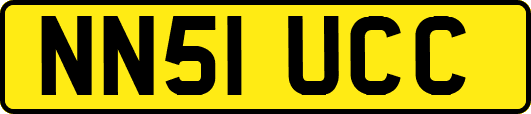 NN51 UCC